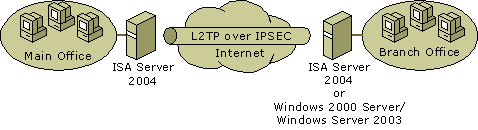 Main Office

ISA Server
2004

L2TP over IPSEC

Internet

ISA Server
2004
or
Windows 2000 Server/
Windows Server 2003

Branch Office